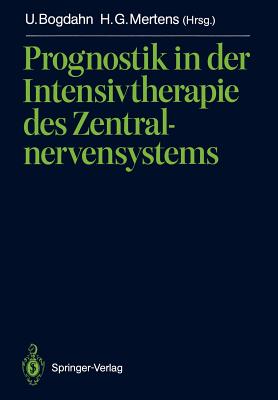 U. Bogdahn H. G. Mertens (Hrsg.)

Prognostik in der Intensivtherapie des Zentralnervensystems

Springer-Verlag